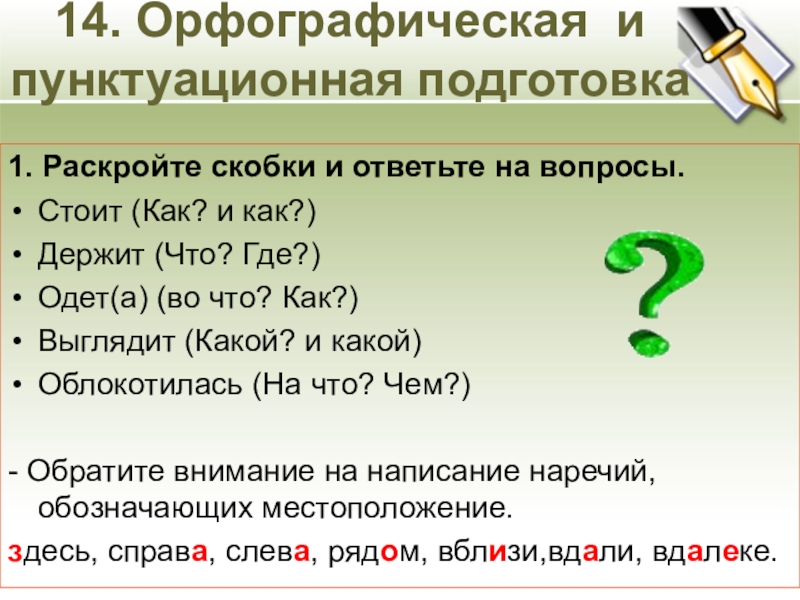 14. Орфографическая и пунктуационная подготовка

1. Раскройте скобки и ответьте на вопросы.

• Стоит (Как? и как?)
• Держит (Что? Где?)
• Одет(а) (во что? Как?)
• Выглядит (Какой? и какой)
• Облокотилась (На что? Чем?)

- Обратите внимание на написание наречий, обозначающих местоположение.

здесь, справа, слева, рядом, вблизи,вдали, вдалеке.